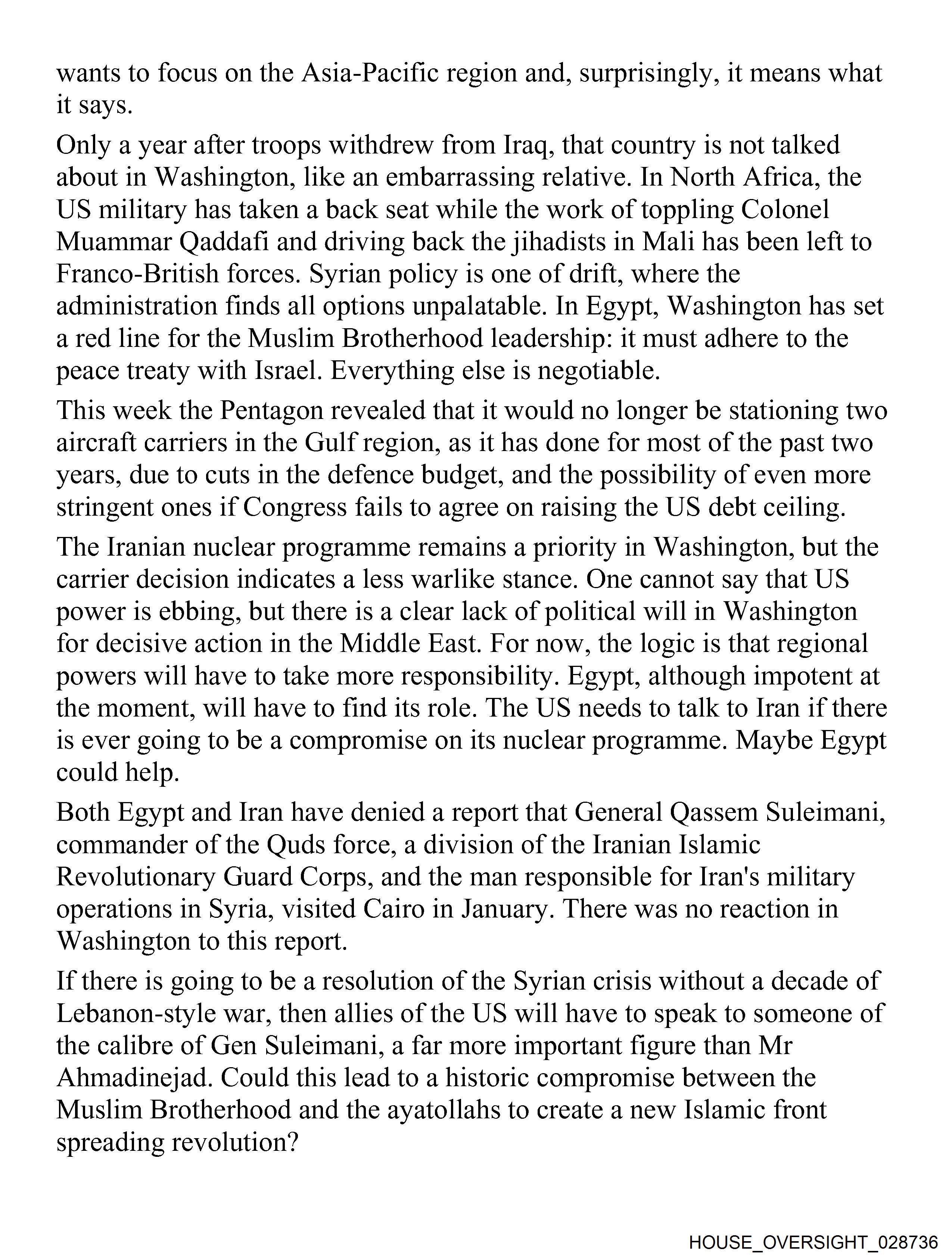 wants to focus on the Asia-Pacific region and, surprisingly, it means what it says.

Only a year after troops withdrew from Iraq, that country is not talked about in Washington, like an embarrassing relative. In North Africa, the US military has taken a back seat while the work of toppling Colonel Muammar Qaddafi and driving back the jihadists in Mali has been left to Franco-British forces. Syrian policy is one of drift, where the administration finds all options unpalatable. In Egypt, Washington has set a red line for the Muslim Brotherhood leadership: it must adhere to the peace treaty with Israel. Everything else is negotiable.

This week the Pentagon revealed that it would no longer be stationing two aircraft carriers in the Gulf region, as it has done for most of the past two years, due to cuts in the defence budget, and the possibility of even more stringent ones if Congress fails to agree on raising the US debt ceiling.

The Iranian nuclear programme remains a priority in Washington, but the carrier decision indicates a less warlike stance. One cannot say that US power is ebbing, but there is a clear lack of political will in Washington for decisive action in the Middle East. For now, the logic is that regional powers will have to take more responsibility. Egypt, although impotent at the moment, will have to find its role. The US needs to talk to Iran if there is ever going to be a compromise on its nuclear programme. Maybe Egypt could help.

Both Egypt and Iran have denied a report that General Qassem Suleimani, commander of the Quds force, a division of the Iranian Islamic Revolutionary Guard Corps, and the man responsible for Iran's military operations in Syria, visited Cairo in January. There was no reaction in Washington to this report.

If there is going to be a resolution of the Syrian crisis without a decade of Lebanon-style war, then allies of the US will have to speak to someone of the calibre of Gen Suleimani, a far more important figure than Mr Ahmadinejad. Could this lead to a historic compromise between the Muslim Brotherhood and the ayatollahs to create a new Islamic front spreading revolution?

HOUSE_OVERSIGHT_028736